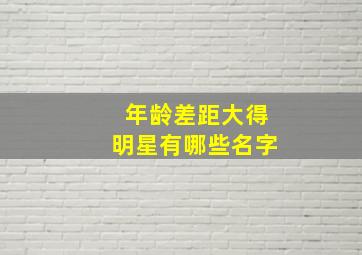 年龄差距大得
明星有哪些名字